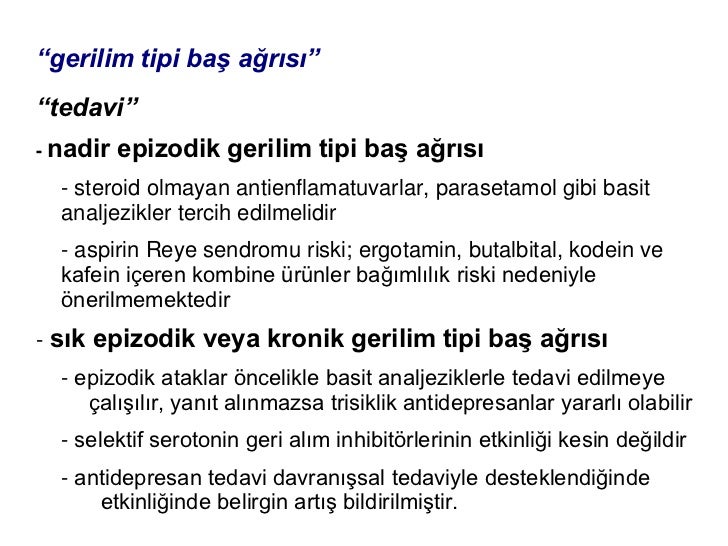 "gerilim tipi baş ağrısı"

"tedavi"

- nadir epizodik gerilim tipi baş ağrısı

- steroid olmayan antienflamatuvarlar, parasetamol gibi basit analjezikler tercih edilmelidir

- aspirin Reye sendromu riski; ergotamin, butalbital, kodein ve kafein içeren kombine ürünler bağımlılık riski nedeniyle önerilmemektedir

- sık epizodik veya kronik gerilim tipi baş ağrısı

- epizodik ataklar öncelikle basit analjeziklerle tedavi edilmeye çalışılır, yanıt alınmazsa trisiklik antidepresanlar yararlı olabilir

- selektif serotonin geri alım inhibitörlerinin etkinliği kesin değildir

- antidepresan tedavi davranışsal tedaviyle desteklendiğinde etkinliğinde belirgin artış bildirilmiştir.